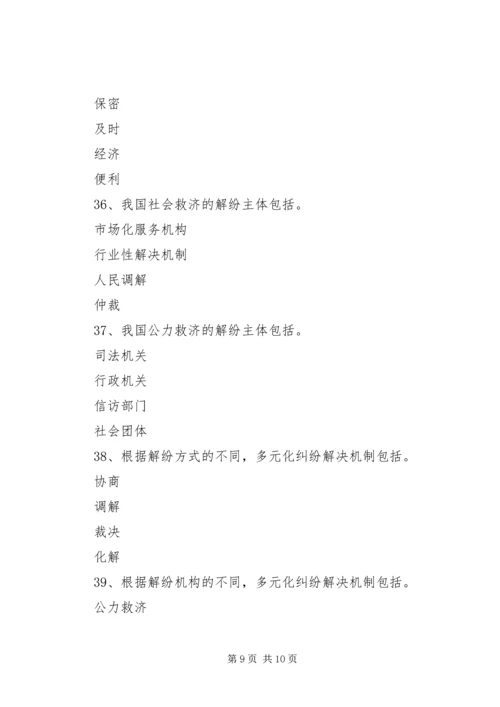 保密

及时

经济

便利

36、我国社会救济的解纷主体包括。

市场化服务机构

行业性解决机制

人民调解

仲裁

37、我国公力救济的解纷主体包括。

司法机关

行政机关

信访部门

社会团体

38、根据解纷方式的不同，多元化纠纷解决机制包括。

协商

调解

裁决

化解

39、根据解纷机构的不同，多元化纠纷解决机制包括。

公力救济

第 9 页 共 10 页